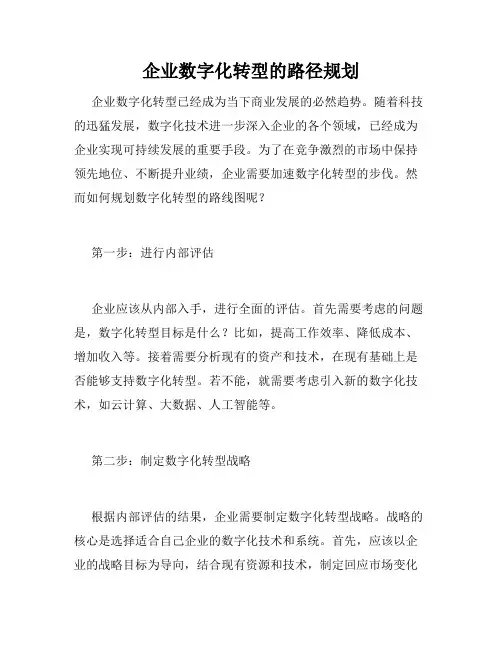 企业数字化转型的路径规划

企业数字化转型已经成为当下商业发展的必然趋势。随着科技的迅猛发展，数字化技术进一步深入企业的各个领域，已经成为企业实现可持续发展的重要手段。为了在竞争激烈的市场中保持领先地位、不断提升业绩，企业需要加速数字化转型的步伐。然而如何规划数字化转型的路线图呢？

第一步：进行内部评估

企业应该从内部入手，进行全面的评估。首先需要考虑的问题是，数字化转型目标是什么？比如，提高工作效率、降低成本、增加收入等。接着需要分析现有的资产和技术，在现有基础上是否能够支持数字化转型。若不能，就需要考虑引入新的数字化技术，如云计算、大数据、人工智能等。

第二步：制定数字化转型战略

根据内部评估的结果，企业需要制定数字化转型战略。战略的核心是选择适合自己企业的数字化技术和系统。首先，应该以企业的战略目标为导向，结合现有资源和技术，制定回应市场变化